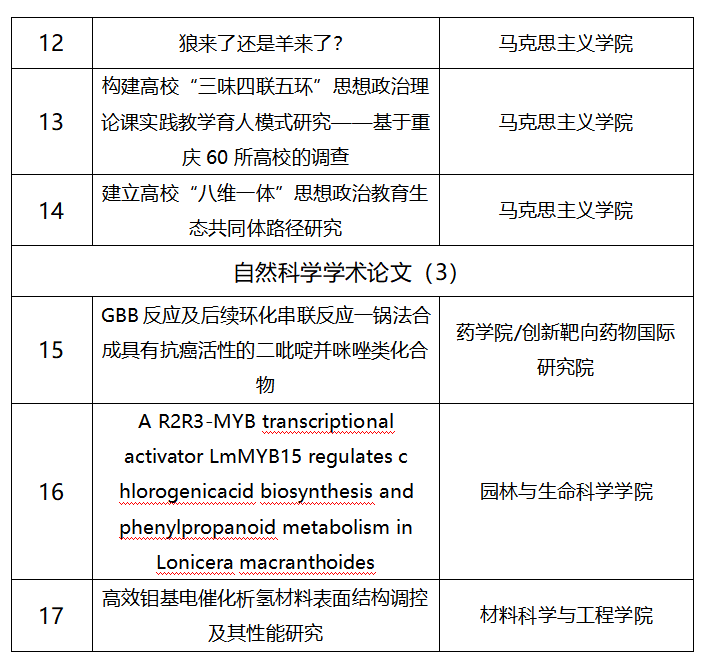 | 12 | 狼来了还是羊来了？ | 马克思主义学院 |
|---|---|---|
| 13 | 构建高校“三味四联五环”思想政治理论课实践教学育人模式研究——基于重庆 60 所高校的调查 | 马克思主义学院 |
| 14 | 建立高校“八维一体”思想政治教育生态共同体路径研究 | 马克思主义学院 |
| 自然科学学术论文（3） | | |
| 15 | GBB 反应及后续环化串联反应一锅法合成具有抗癌活性的二吡啶并咪唑类化合物 | 药学院/创新靶向药物国际研究院 |
| 16 | A R2R3-MYB transcriptional activator LmMYB15 regulates c hlorogenicacid biosynthesis and phenylpropanoid metabolism in Lonicera macranthoides | 园林与生命科学学院 |
| 17 | 高效钼基电催化析氢材料表面结构调控及其性能研究 | 材料科学与工程学院 |